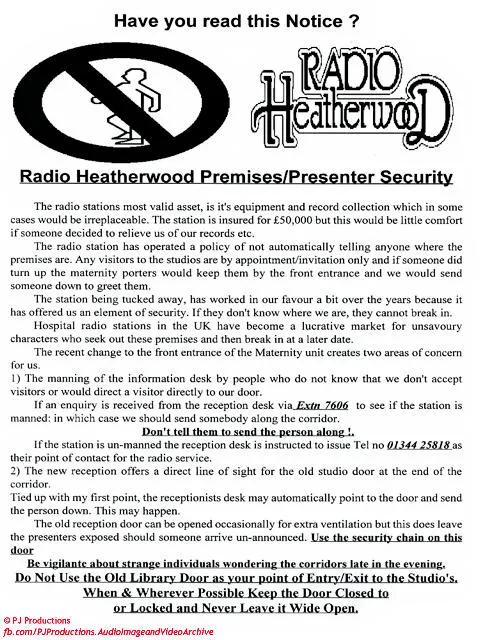 Have you read this Notice ?

RADIO Heatherwood

Radio Heatherwood Premises/Presenter Security

The radio stations most valid asset, is it's equipment and record collection which in some cases would be irreplaceable. The station is insured for £50,000 but this would be little comfort if someone decided to relieve us of our records etc.

The radio station has operated a policy of not automatically telling anyone where the premises are. Any visitors to the studios are by appointment/invitation only and if someone did turn up the maternity porters would keep them by the front entrance and we would send someone down to greet them.

The station being tucked away, has worked in our favour a bit over the years because it has offered us an element of security. If they don't know where we are, they cannot break in.

Hospital radio stations in the UK have become a lucrative market for unsavoury characters who seek out these premises and then break in at a later date.

The recent change to the front entrance of the Maternity unit creates two areas of concern for us.

1) The manning of the information desk by people who do not know that we don't accept visitors or would direct a visitor directly to our door.

If an enquiry is received from the reception desk via Extn 7606 to see if the station is manned: in which case we should send somebody along the corridor.

Don't tell them to send the person along !.

If the station is un-manned the reception desk is instructed to issue Tel no 01344 25818 as their point of contact for the radio service.

2) The new reception offers a direct line of sight for the old studio door at the end of the corridor.

Tied up with my first point, the receptionists desk may automatically point to the door and send the person down. This may happen.

The old reception door can be opened occasionally for extra ventilation but this does leave the presenters exposed should someone arrive un-announced. Use the security chain on this door

Be vigilante about strange individuals wondering the corridors late in the evening.

Do Not Use the Old Library Door as your point of Entry/Exit to the Studio's.

When & Wherever Possible Keep the Door Closed to or Locked and Never Leave it Wide Open.

© PJ Productions
fb.com/PJProductions.AudioImageandVideoArchive